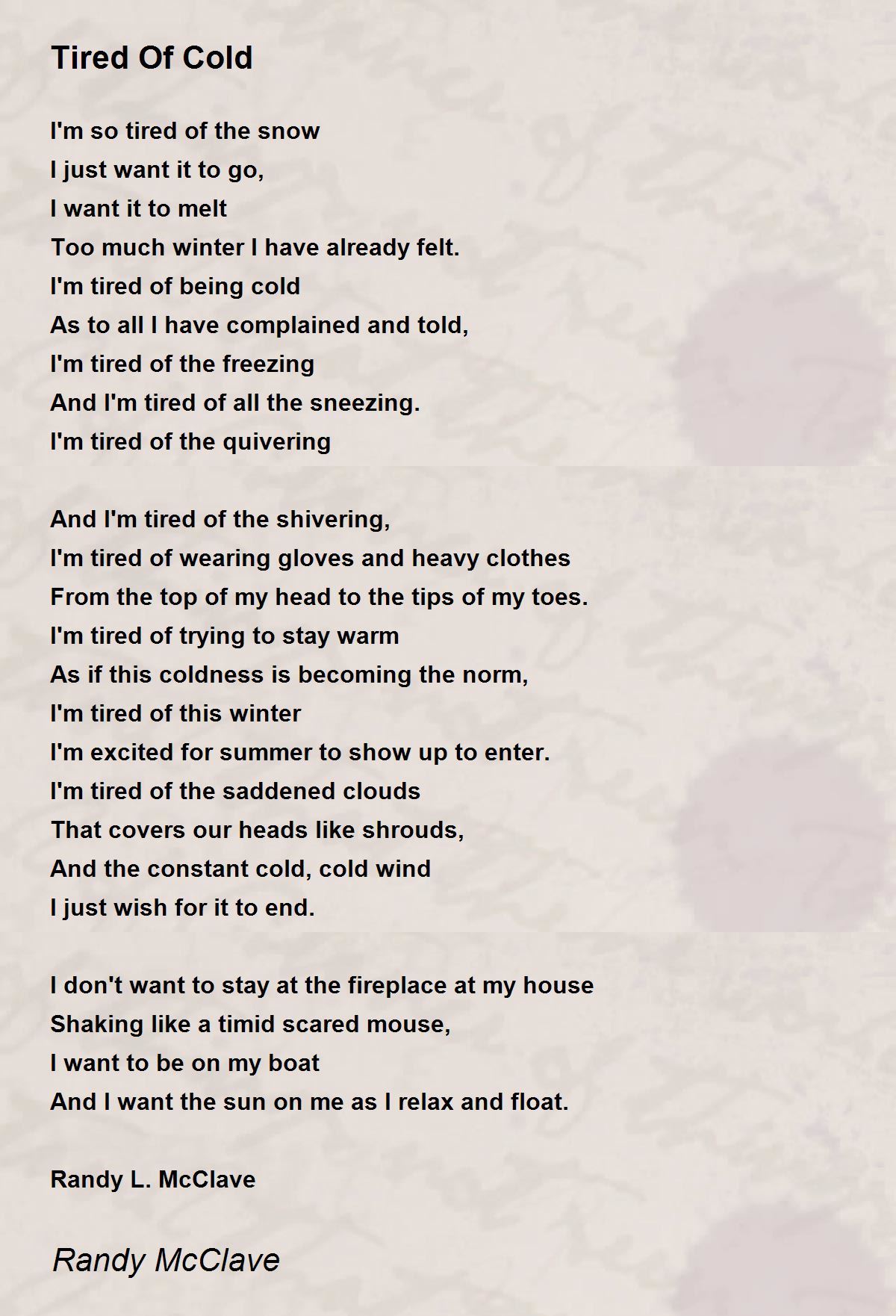 Tired Of Cold

I'm so tired of the snow
I just want it to go,
I want it to melt
Too much winter I have already felt.
I'm tired of being cold
As to all I have complained and told,
I'm tired of the freezing
And I'm tired of all the sneezing.
I'm tired of the quivering

And I'm tired of the shivering,
I'm tired of wearing gloves and heavy clothes
From the top of my head to the tips of my toes.
I'm tired of trying to stay warm
As if this coldness is becoming the norm,
I'm tired of this winter
I'm excited for summer to show up to enter.
I'm tired of the saddened clouds
That covers our heads like shrouds,
And the constant cold, cold wind
I just wish for it to end.

I don't want to stay at the fireplace at my house
Shaking like a timid scared mouse,
I want to be on my boat
And I want the sun on me as I relax and float.

Randy L. McClave

Randy McClave